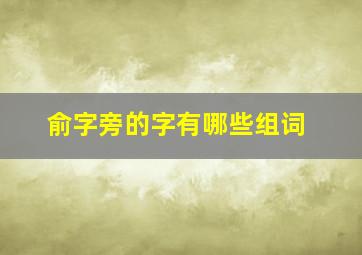 俞字旁的字有哪些组词